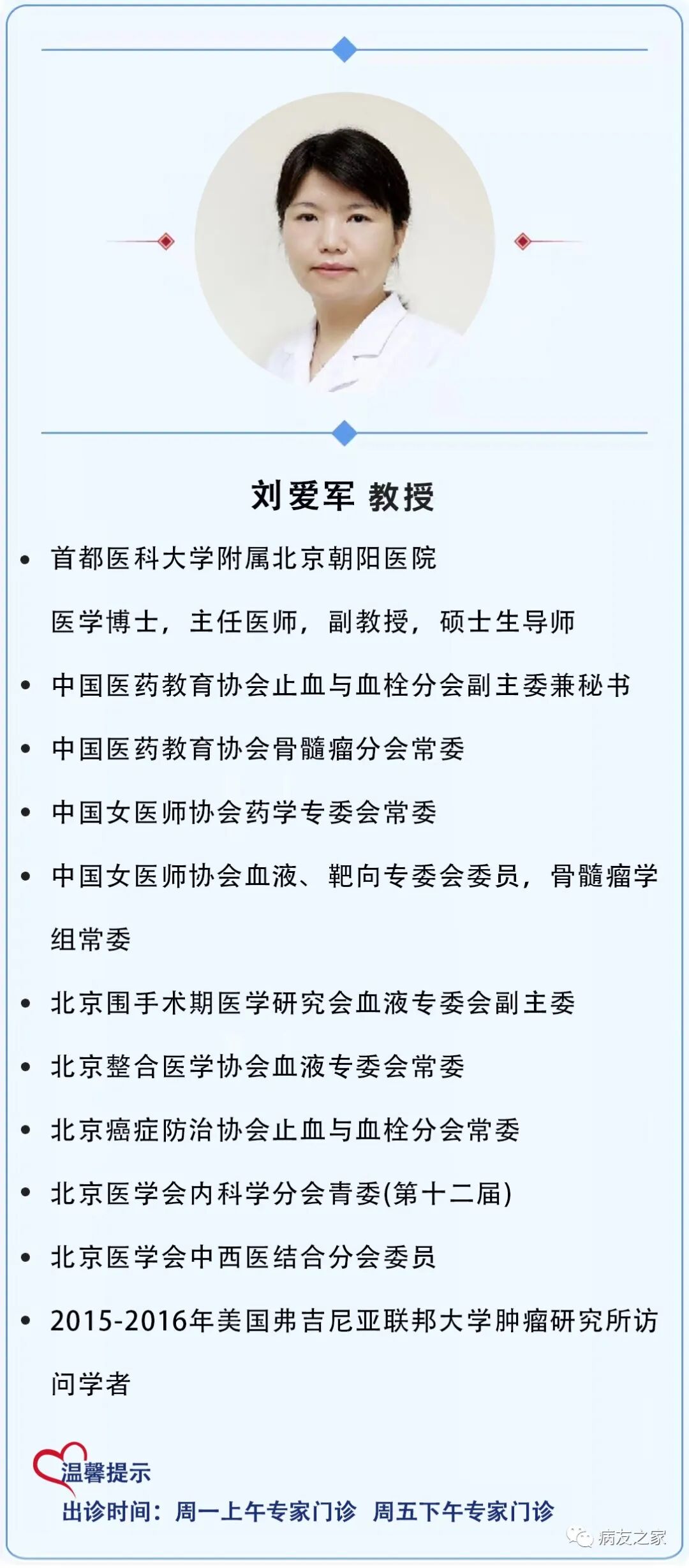 刘爱军 教授

• 首都医科大学附属北京朝阳医院
医学博士，主任医师，副教授，硕士生导师

• 中国医药教育协会止血与血栓分会副主委兼秘书

• 中国医药教育协会骨髓瘤分会常委

• 中国女医师协会药学专委会常委

• 中国女医师协会血液、靶向专委会委员，骨髓瘤学组常委

• 北京围手术期医学研究会血液专委会副主委

• 北京整合医学协会血液专委会常委

• 北京癌症防治协会止血与血栓分会常委

• 北京医学会内科学分会青委(第十二届)

• 北京医学会中西医结合分会委员

• 2015-2016年美国弗吉尼亚联邦大学肿瘤研究所访问学者

温馨提示
出诊时间：周一上午专家门诊 周五下午专家门诊

病友之家